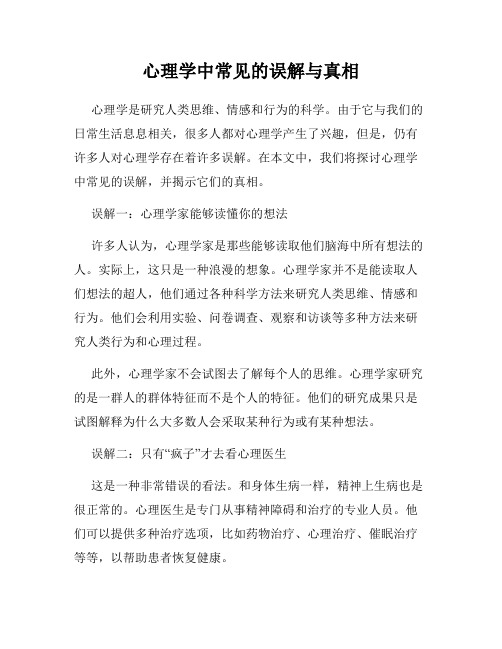 心理学中常见的误解与真相

心理学是研究人类思维、情感和行为的科学。由于它与我们的日常生活息息相关，很多人都对心理学产生了兴趣，但是，仍有许多人对心理学存在着许多误解。在本文中，我们将探讨心理学中常见的误解，并揭示它们的真相。

误解一：心理学家能够读懂你的想法

许多人认为，心理学家是那些能够读取他们脑海中所有想法的人。实际上，这只是一种浪漫的想象。心理学家并不是能读取人们想法的超人，他们通过各种科学方法来研究人类思维、情感和行为。他们会利用实验、问卷调查、观察和访谈等多种方法来研究人类行为和心理过程。

此外，心理学家不会试图去了解每个人的思维。心理学家研究的是一群人的群体特征而不是个人的特征。他们的研究成果只是试图解释为什么大多数人会采取某种行为或有某种想法。

误解二：只有“疯子”才去看心理医生

这是一种非常错误的看法。和身体生病一样，精神上生病也是很正常的。心理医生是专门从事精神障碍和治疗的专业人员。他们可以提供多种治疗选项，比如药物治疗、心理治疗、催眠治疗等等，以帮助患者恢复健康。